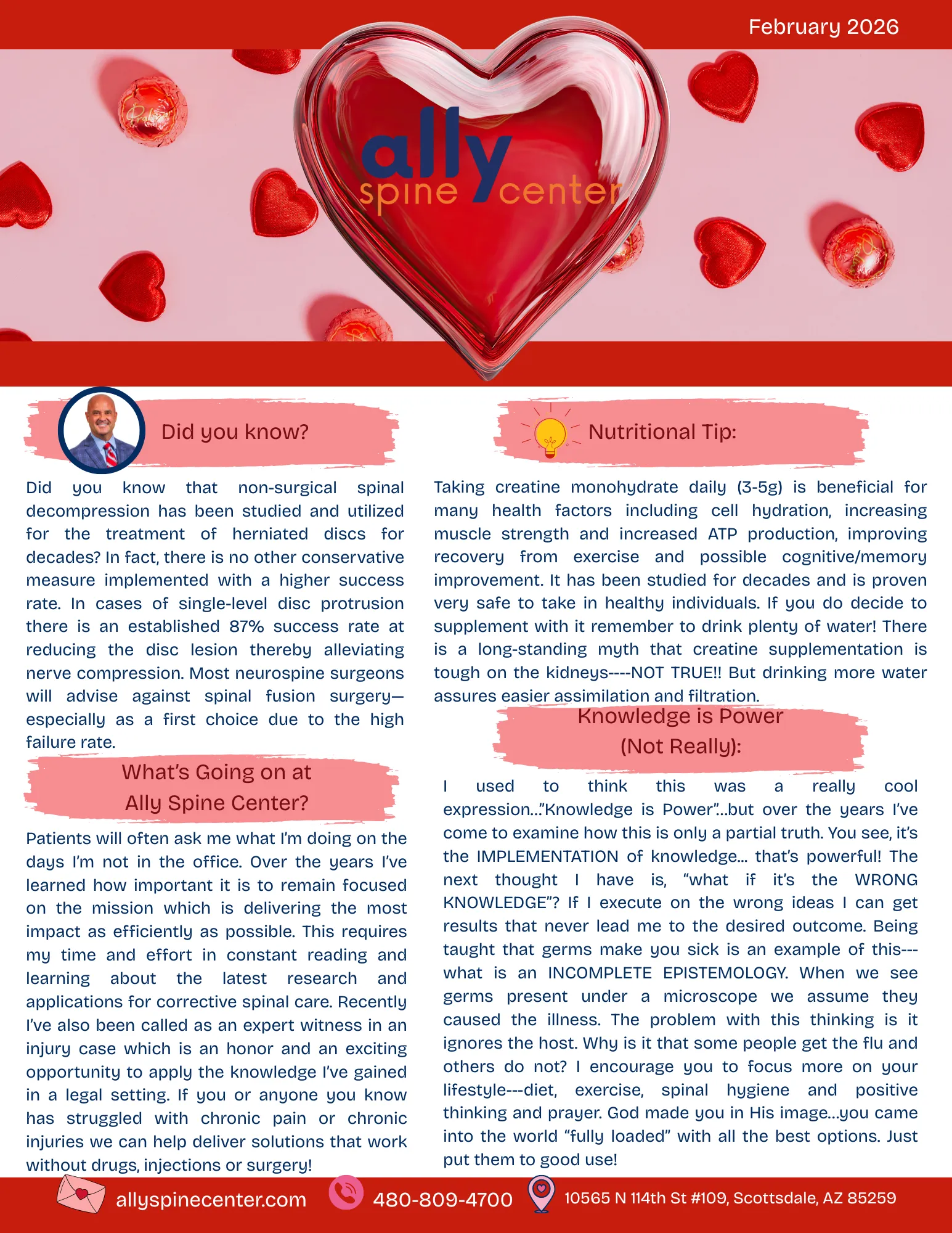 February 2026

ally
spine center

Did you know?

Did you know that non-surgical spinal decompression has been studied and utilized for the treatment of herniated discs for decades? In fact, there is no other conservative measure implemented with a higher success rate. In cases of single-level disc protrusion there is an established 87% success rate at reducing the disc lesion thereby alleviating nerve compression. Most neurospine surgeons will advise against spinal fusion surgery—especially as a first choice due to the high failure rate.

What's Going on at Ally Spine Center?

Patients will often ask me what I'm doing on the days I'm not in the office. Over the years I've learned how important it is to remain focused on the mission which is delivering the most impact as efficiently as possible. This requires my time and effort in constant reading and learning about the latest research and applications for corrective spinal care. Recently I've also been called as an expert witness in an injury case which is an honor and an exciting opportunity to apply the knowledge I've gained in a legal setting. If you or anyone you know has struggled with chronic pain or chronic injuries we can help deliver solutions that work without drugs, injections or surgery!

Nutritional Tip:

Taking creatine monohydrate daily (3-5g) is beneficial for many health factors including cell hydration, increasing muscle strength and increased ATP production, improving recovery from exercise and possible cognitive/memory improvement. It has been studied for decades and is proven very safe to take in healthy individuals. If you do decide to supplement with it remember to drink plenty of water! There is a long-standing myth that creatine supplementation is tough on the kidneys----NOT TRUE!! But drinking more water assures easier assimilation and filtration.

Knowledge is Power (Not Really):

I used to think this was a really cool expression..."Knowledge is Power"...but over the years I've come to examine how this is only a partial truth. You see, it's the IMPLEMENTATION of knowledge... that's powerful! The next thought I have is, "what if it's the WRONG KNOWLEDGE"? If I execute on the wrong ideas I can get results that never lead me to the desired outcome. Being taught that germs make you sick is an example of this---what is an INCOMPLETE EPISTEMOLOGY. When we see germs present under a microscope we assume they caused the illness. The problem with this thinking is it ignores the host. Why is it that some people get the flu and others do not? I encourage you to focus more on your lifestyle---diet, exercise, spinal hygiene and positive thinking and prayer. God made you in His image...you came into the world "fully loaded" with all the best options. Just put them to good use!

allyspinecenter.com 480-809-4700 10565 N 114th St #109, Scottsdale, AZ 85259